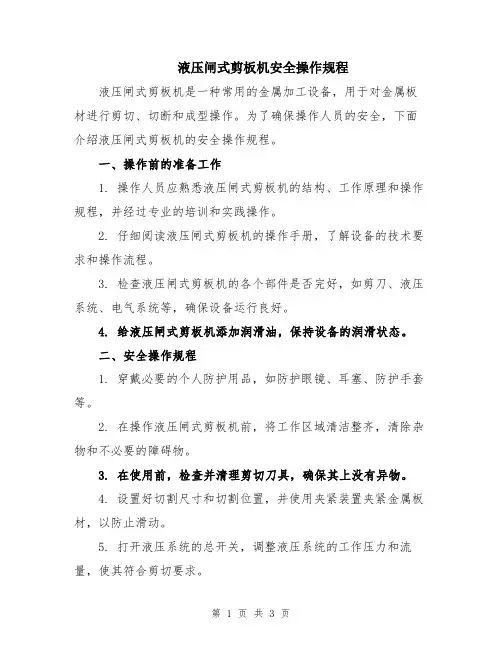 液压闸式剪板机安全操作规程

液压闸式剪板机是一种常用的金属加工设备，用于对金属板材进行剪切、切断和成型操作。为了确保操作人员的安全，下面介绍液压闸式剪板机的安全操作规程。

一、操作前的准备工作

1. 操作人员应熟悉液压闸式剪板机的结构、工作原理和操作规程，并经过专业的培训和实践操作。

2. 仔细阅读液压闸式剪板机的操作手册，了解设备的技术要求和操作流程。

3. 检查液压闸式剪板机的各个部件是否完好，如剪刀、液压系统、电气系统等，确保设备运行良好。

4. 给液压闸式剪板机添加润滑油，保持设备的润滑状态。

二、安全操作规程

1. 穿戴必要的个人防护用品，如防护眼镜、耳塞、防护手套等。

2. 在操作液压闸式剪板机前，将工作区域清洁整齐，清除杂物和不必要的障碍物。

3. 在使用前，检查并清理剪切刀具，确保其上没有异物。

4. 设置好切割尺寸和切割位置，并使用夹紧装置夹紧金属板材，以防止滑动。

5. 打开液压系统的总开关，调整液压系统的工作压力和流量，使其符合剪切要求。

第 1 页 共 3 页